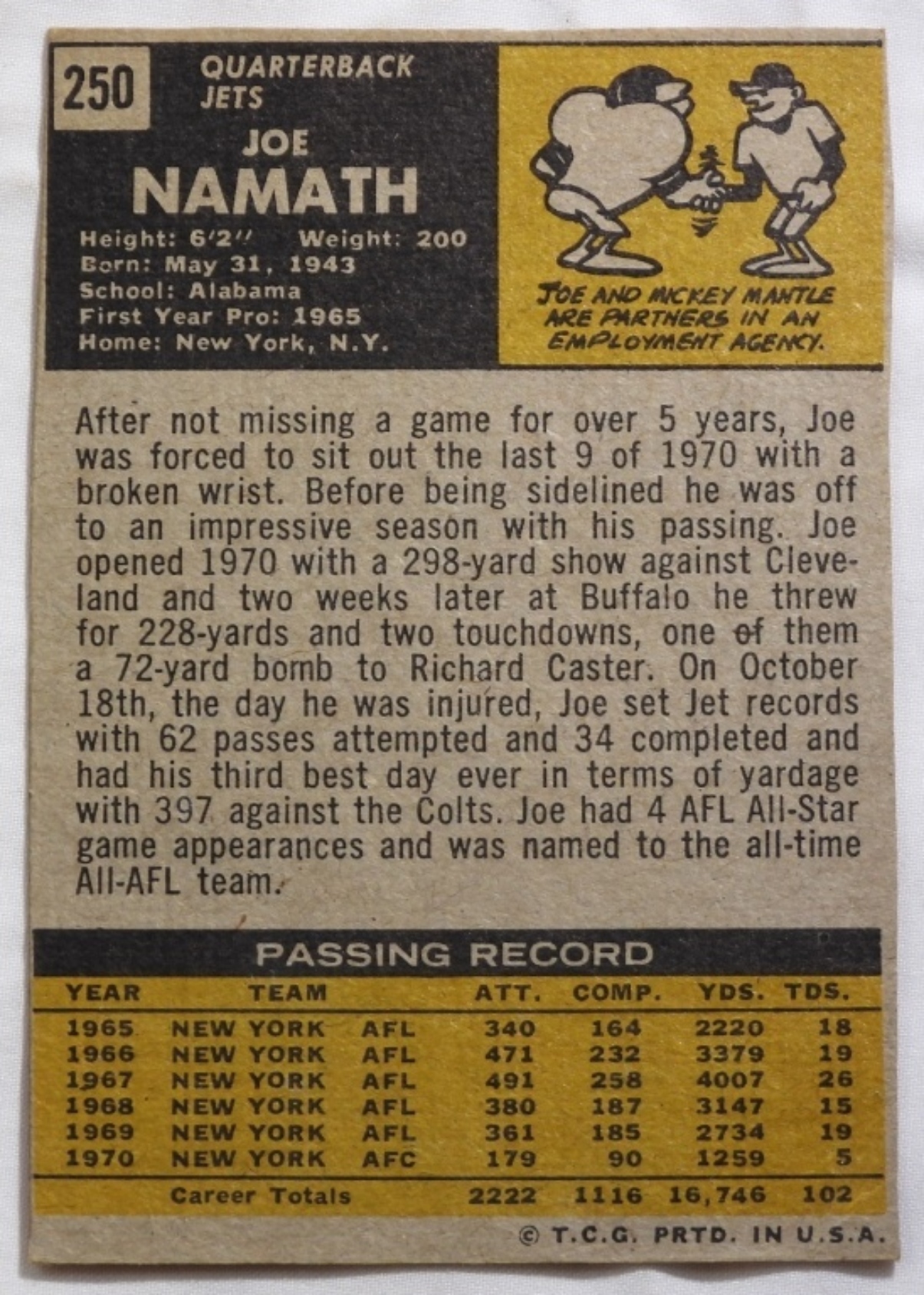 250

QUARTERBACK
JETS

JOE
NAMATH

Height: 6'2" Weight: 200
Born: May 31, 1943
School: Alabama
First Year Pro: 1965
Home: New York, N.Y.

JOE AND MICKEY MANTLE ARE PARTNERS IN AN EMPLOYMENT AGENCY.

After not missing a game for over 5 years, Joe was forced to sit out the last 9 of 1970 with a broken wrist. Before being sidelined he was off to an impressive season with his passing. Joe opened 1970 with a 298-yard show against Cleveland and two weeks later at Buffalo he threw for 228-yards and two touchdowns, one of them a 72-yard bomb to Richard Caster. On October 18th, the day he was injured, Joe set Jet records with 62 passes attempted and 34 completed and had his third best day ever in terms of yardage with 397 against the Colts. Joe had 4 AFL All-Star game appearances and was named to the all-time All-AFL team.

PASSING RECORD

| YEAR | TEAM | | ATT. | COMP. | YDS. | TDS. |
|---|---|---|---|---|---|---|
| 1965 | NEW YORK | AFL | 340 | 164 | 2220 | 18 |
| 1966 | NEW YORK | AFL | 471 | 232 | 3379 | 19 |
| 1967 | NEW YORK | AFL | 491 | 258 | 4007 | 26 |
| 1968 | NEW YORK | AFL | 380 | 187 | 3147 | 15 |
| 1969 | NEW YORK | AFL | 361 | 185 | 2734 | 19 |
| 1970 | NEW YORK | AFC | 179 | 90 | 1259 | 5 |
| | Career Totals | | 2222 | 1116 | 16,746 | 102 |

© T.C.G. PRTD. IN U.S.A.